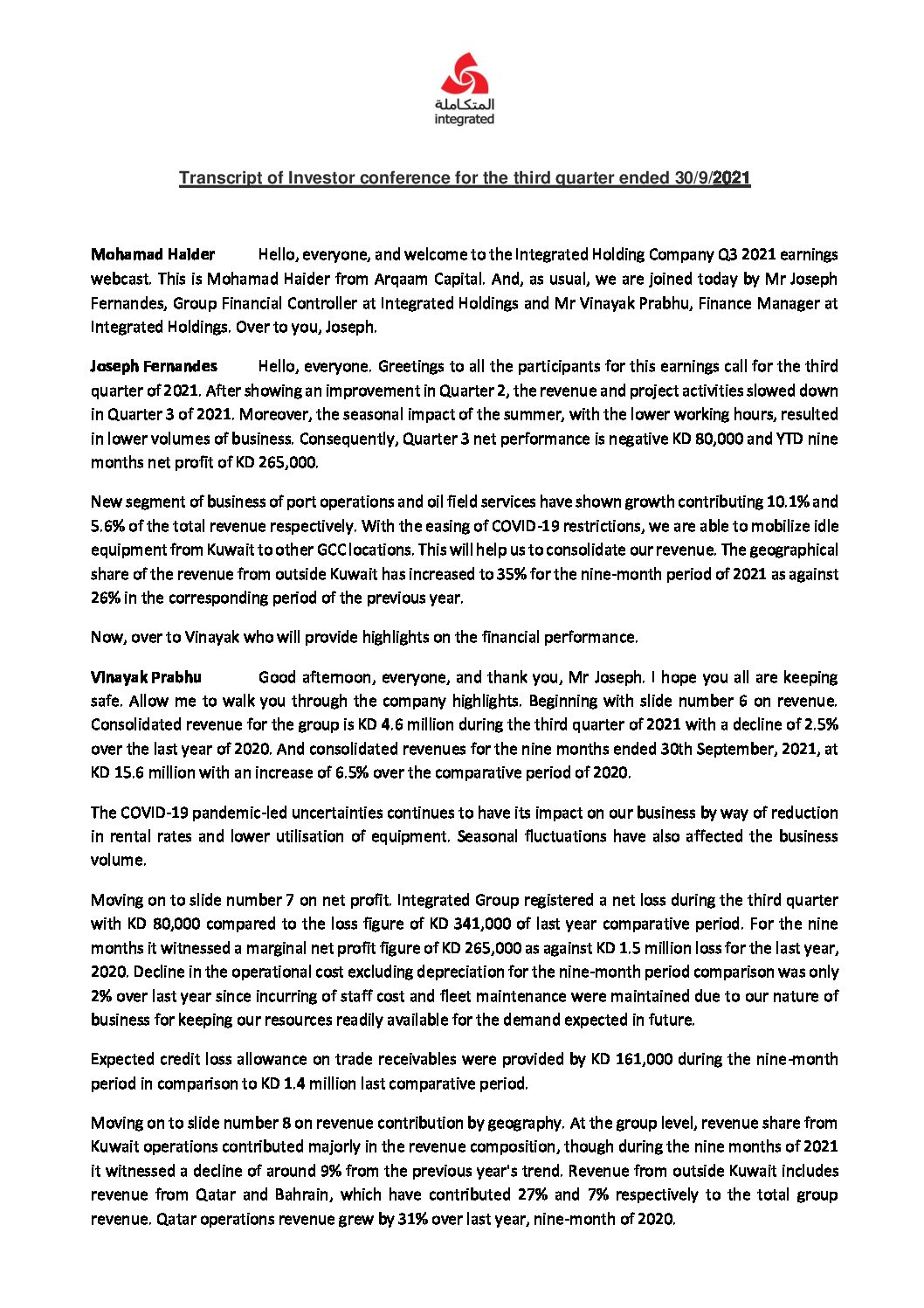 المتكاملة
integrated

Transcript of Investor conference for the third quarter ended 30/9/2021

Mohamad Haider Hello, everyone, and welcome to the Integrated Holding Company Q3 2021 earnings webcast. This is Mohamad Haider from Arqaam Capital. And, as usual, we are joined today by Mr Joseph Fernandes, Group Financial Controller at Integrated Holdings and Mr Vinayak Prabhu, Finance Manager at Integrated Holdings. Over to you, Joseph.

Joseph Fernandes Hello, everyone. Greetings to all the participants for this earnings call for the third quarter of 2021. After showing an improvement in Quarter 2, the revenue and project activities slowed down in Quarter 3 of 2021. Moreover, the seasonal impact of the summer, with the lower working hours, resulted in lower volumes of business. Consequently, Quarter 3 net performance is negative KD 80,000 and YTD nine months net profit of KD 265,000.

New segment of business of port operations and oil field services have shown growth contributing 10.1% and 5.6% of the total revenue respectively. With the easing of COVID-19 restrictions, we are able to mobilize idle equipment from Kuwait to other GCC locations. This will help us to consolidate our revenue. The geographical share of the revenue from outside Kuwait has increased to 35% for the nine-month period of 2021 as against 26% in the corresponding period of the previous year.

Now, over to Vinayak who will provide highlights on the financial performance.

Vinayak Prabhu Good afternoon, everyone, and thank you, Mr Joseph. I hope you all are keeping safe. Allow me to walk you through the company highlights. Beginning with slide number 6 on revenue. Consolidated revenue for the group is KD 4.6 million during the third quarter of 2021 with a decline of 2.5% over the last year of 2020. And consolidated revenues for the nine months ended 30th September, 2021, at KD 15.6 million with an increase of 6.5% over the comparative period of 2020.

The COVID-19 pandemic-led uncertainties continues to have its impact on our business by way of reduction in rental rates and lower utilisation of equipment. Seasonal fluctuations have also affected the business volume.

Moving on to slide number 7 on net profit. Integrated Group registered a net loss during the third quarter with KD 80,000 compared to the loss figure of KD 341,000 of last year comparative period. For the nine months it witnessed a marginal net profit figure of KD 265,000 as against KD 1.5 million loss for the last year, 2020. Decline in the operational cost excluding depreciation for the nine-month period comparison was only 2% over last year since incurring of staff cost and fleet maintenance were maintained due to our nature of business for keeping our resources readily available for the demand expected in future.

Expected credit loss allowance on trade receivables were provided by KD 161,000 during the nine-month period in comparison to KD 1.4 million last comparative period.

Moving on to slide number 8 on revenue contribution by geography. At the group level, revenue share from Kuwait operations contributed majorly in the revenue composition, though during the nine months of 2021 it witnessed a decline of around 9% from the previous year's trend. Revenue from outside Kuwait includes revenue from Qatar and Bahrain, which have contributed 27% and 7% respectively to the total group revenue. Qatar operations revenue grew by 31% over last year, nine-month of 2020.